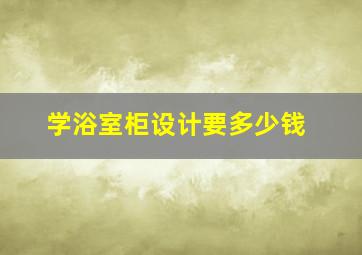 学浴室柜设计要多少钱